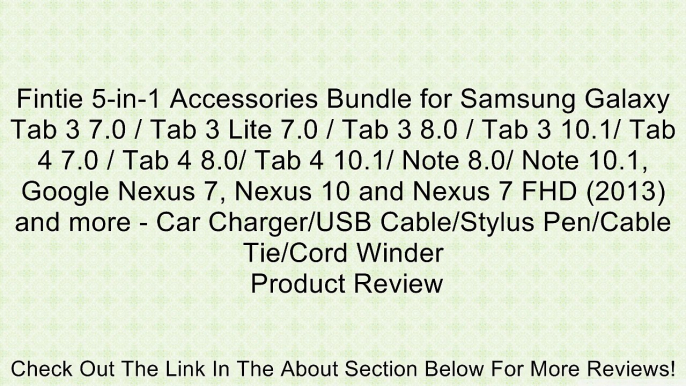 Fintie 5-in-1 Accessories Bundle for Samsung Galaxy Tab 3 7.0 / Tab 3 Lite 7.0 / Tab 3 8.0 / Tab 3 10.1/ Tab 4 7.0 / Tab 4 8.0/ Tab 4 10.1/ Note 8.0/ Note 10.1, Google Nexus 7, Nexus 10 and Nexus 7 FHD (2013) and more - Car Charger/USB Cable/Stylus Pen/Cable Tie/Cord Winder
Product Review

Check Out The Link In The About Section Below For More Reviews!